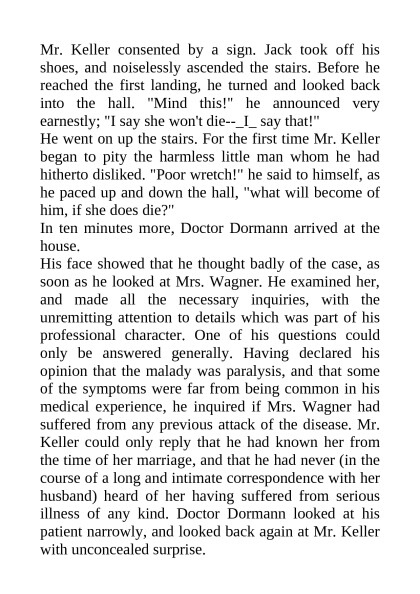 Mr. Keller consented by a sign. Jack took off his shoes, and noiselessly ascended the stairs. Before he reached the first landing, he turned and looked back into the hall. "Mind this!" he announced very earnestly; "I say she won't die--_I_ say that!"
He went on up the stairs. For the first time Mr. Keller began to pity the harmless little man whom he had hitherto disliked. "Poor wretch!" he said to himself, as he paced up and down the hall, "what will become of him, if she does die?"
In ten minutes more, Doctor Dormann arrived at the house.
His face showed that he thought badly of the case, as soon as he looked at Mrs. Wagner. He examined her, and made all the necessary inquiries, with the unremitting attention to details which was part of his professional character. One of his questions could only be answered generally. Having declared his opinion that the malady was paralysis, and that some of the symptoms were far from being common in his medical experience, he inquired if Mrs. Wagner had suffered from any previous attack of the disease. Mr. Keller could only reply that he had known her from the time of her marriage, and that he had never (in the course of a long and intimate correspondence with her husband) heard of her having suffered from serious illness of any kind. Doctor Dormann looked at his patient narrowly, and looked back again at Mr. Keller with unconcealed surprise.